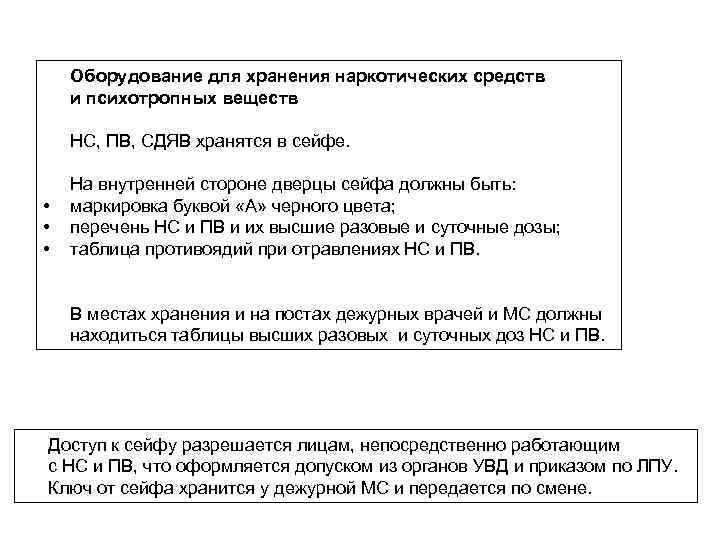 Оборудование для хранения наркотических средств и психотропных веществ

НС, ПВ, СДЯВ хранятся в сейфе.

На внутренней стороне дверцы сейфа должны быть:
• маркировка буквой «А» черного цвета;
• перечень НС и ПВ и их высшие разовые и суточные дозы;
• таблица противоядий при отравлениях НС и ПВ.

В местах хранения и на постах дежурных врачей и МС должны находиться таблицы высших разовых и суточных доз НС и ПВ.

Доступ к сейфу разрешается лицам, непосредственно работающим с НС и ПВ, что оформляется допуском из органов УВД и приказом по ЛПУ. Ключ от сейфа хранится у дежурной МС и передается по смене.